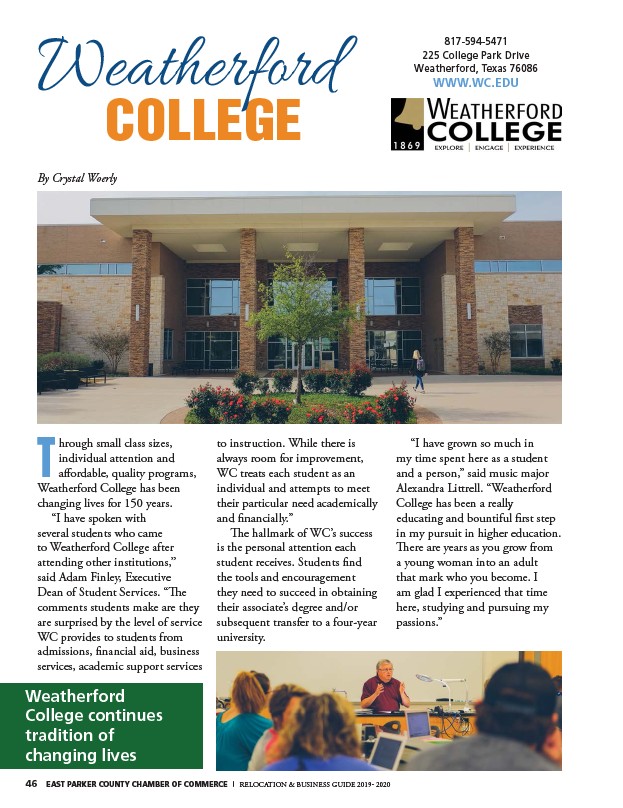 Weatherford
COLLEGE

817-594-5471
225 College Park Drive
Weatherford, Texas 76086
WWW.WC.EDU

WEATHERFORD
COLLEGE
1869 EXPLORE | ENGAGE | EXPERIENCE

By Crystal Woerly

Through small class sizes, individual attention and affordable, quality programs, Weatherford College has been changing lives for 150 years.

"I have spoken with several students who came to Weatherford College after attending other institutions," said Adam Finley, Executive Dean of Student Services. "The comments students make are they are surprised by the level of service WC provides to students from admissions, financial aid, business services, academic support services to instruction. While there is always room for improvement, WC treats each student as an individual and attempts to meet their particular need academically and financially."

The hallmark of WC's success is the personal attention each student receives. Students find the tools and encouragement they need to succeed in obtaining their associate's degree and/or subsequent transfer to a four-year university.

"I have grown so much in my time spent here as a student and a person," said music major Alexandra Littrell. "Weatherford College has been a really educating and bountiful first step in my pursuit in higher education. There are years as you grow from a young woman into an adult that mark who you become. I am glad I experienced that time here, studying and pursuing my passions."

Weatherford College continues tradition of changing lives

46 EAST PARKER COUNTY CHAMBER OF COMMERCE | RELOCATION & BUSINESS GUIDE 2019- 2020